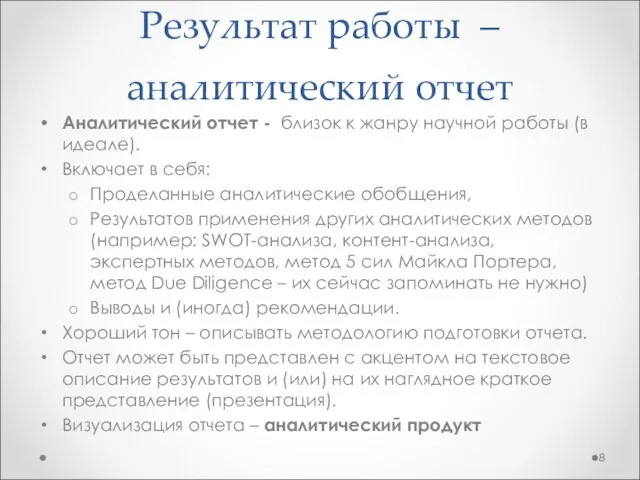 Результат работы – аналитический отчет

• Аналитический отчет - близок к жанру научной работы (в идеале).
• Включает в себя:
 o Проделанные аналитические обобщения,
 o Результатов применения других аналитических методов (например: SWOT-анализа, контент-анализа, экспертных методов, метод 5 сил Майкла Портера, метод Due Diligence – их сейчас запоминать не нужно)
 o Выводы и (иногда) рекомендации.
• Хороший тон – описывать методологию подготовки отчета.
• Отчет может быть представлен с акцентом на текстовое описание результатов и (или) на их наглядное краткое представление (презентация).
• Визуализация отчета – аналитический продукт

8